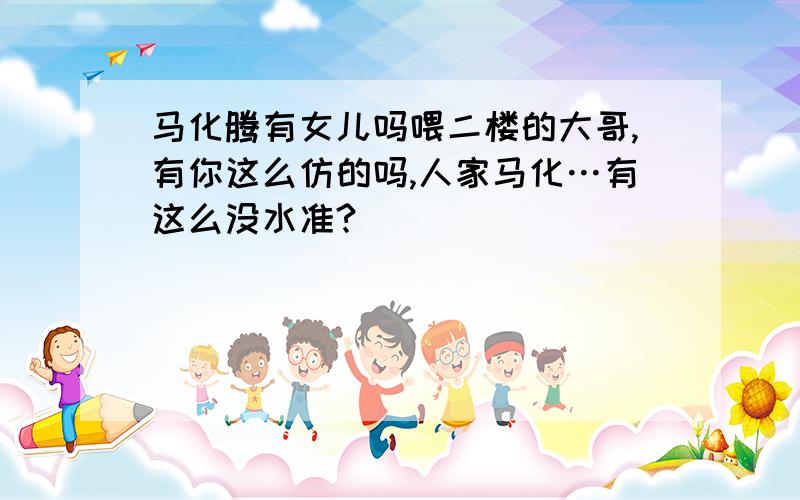 马化腾有女儿吗喂二楼的大哥,有你这么仿的吗,人家马化…有这么没水准?